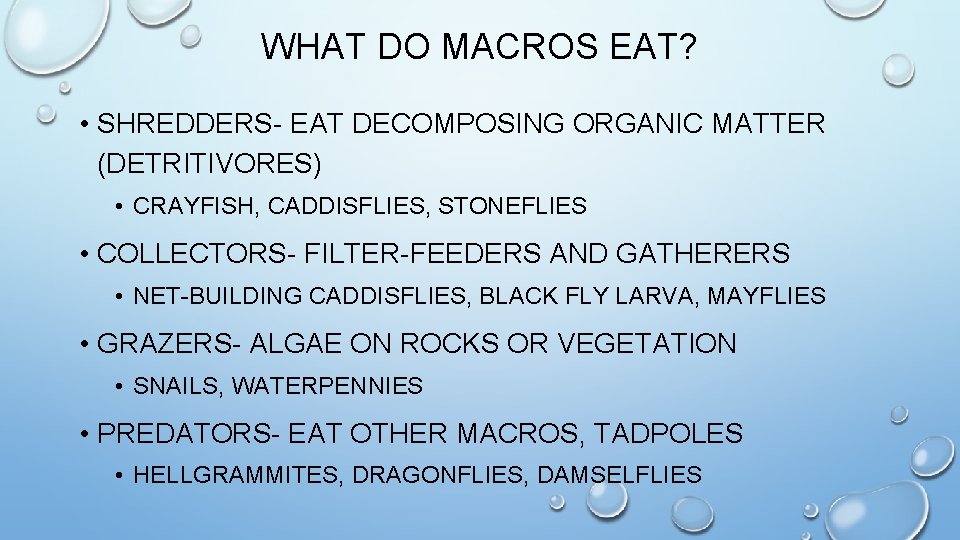 WHAT DO MACROS EAT?

• SHREDDERS- EAT DECOMPOSING ORGANIC MATTER (DETRITIVORES)
  • CRAYFISH, CADDISFLIES, STONEFLIES
• COLLECTORS- FILTER-FEEDERS AND GATHERERS
  • NET-BUILDING CADDISFLIES, BLACK FLY LARVA, MAYFLIES
• GRAZERS- ALGAE ON ROCKS OR VEGETATION
  • SNAILS, WATERPENNIES
• PREDATORS- EAT OTHER MACROS, TADPOLES
  • HELLGRAMMITES, DRAGONFLIES, DAMSELFLIES